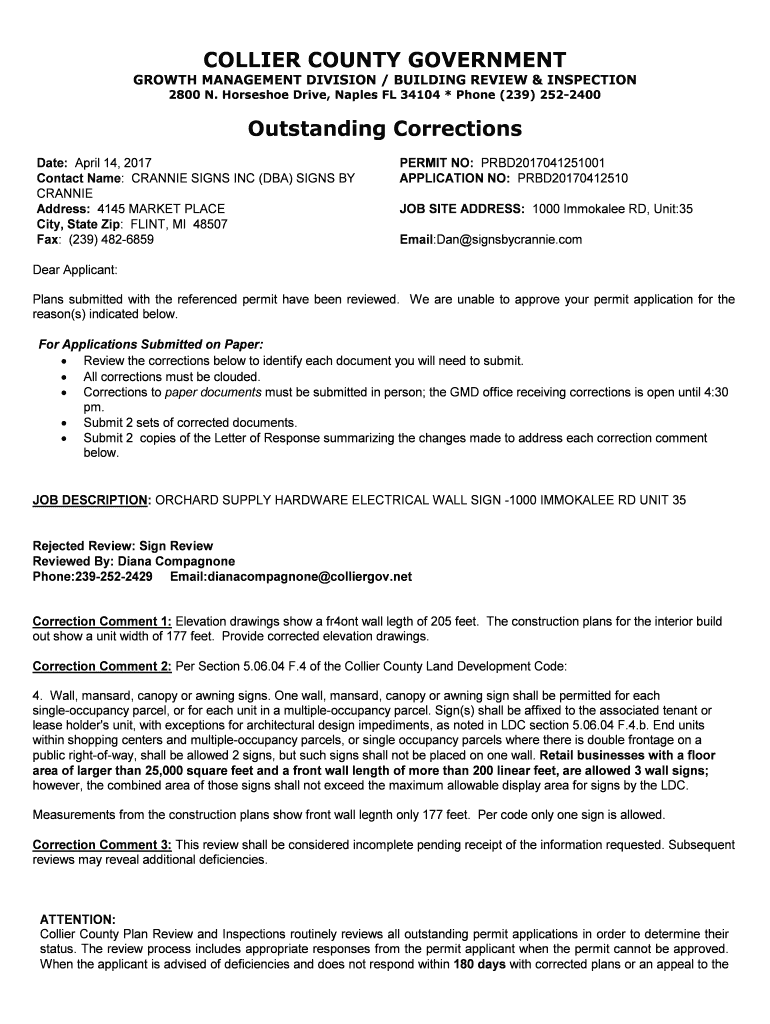 COLLIER COUNTY GOVERNMENT
GROWTH MANAGEMENT DIVISION / BUILDING REVIEW & INSPECTION
2800 N. Horseshoe Drive, Naples FL 34104 * Phone (239) 252-2400

Outstanding Corrections

Date: April 14, 2017
Contact Name: CRANNIE SIGNS INC (DBA) SIGNS BY CRANNIE
Address: 4145 MARKET PLACE
City, State Zip: FLINT, MI 48507
Fax: (239) 482-6859

PERMIT NO: PRBD2017041251001
APPLICATION NO: PRBD20170412510

JOB SITE ADDRESS: 1000 Immokalee RD, Unit:35

Email:Dan@signsbycrannie.com

Dear Applicant:

Plans submitted with the referenced permit have been reviewed. We are unable to approve your permit application for the reason(s) indicated below.

For Applications Submitted on Paper:
• Review the corrections below to identify each document you will need to submit.
• All corrections must be clouded.
• Corrections to paper documents must be submitted in person; the GMD office receiving corrections is open until 4:30 pm.
• Submit 2 sets of corrected documents.
• Submit 2 copies of the Letter of Response summarizing the changes made to address each correction comment below.

JOB DESCRIPTION: ORCHARD SUPPLY HARDWARE ELECTRICAL WALL SIGN -1000 IMMOKALEE RD UNIT 35

Rejected Review: Sign Review
Reviewed By: Diana Compagnone
Phone:239-252-2429 Email:dianacompagnone@colliergov.net

Correction Comment 1: Elevation drawings show a fr4ont wall legth of 205 feet. The construction plans for the interior build out show a unit width of 177 feet. Provide corrected elevation drawings.

Correction Comment 2: Per Section 5.06.04 F.4 of the Collier County Land Development Code:

4. Wall, mansard, canopy or awning signs. One wall, mansard, canopy or awning sign shall be permitted for each single-occupancy parcel, or for each unit in a multiple-occupancy parcel. Sign(s) shall be affixed to the associated tenant or lease holder's unit, with exceptions for architectural design impediments, as noted in LDC section 5.06.04 F.4.b. End units within shopping centers and multiple-occupancy parcels, or single occupancy parcels where there is double frontage on a public right-of-way, shall be allowed 2 signs, but such signs shall not be placed on one wall. Retail businesses with a floor area of larger than 25,000 square feet and a front wall length of more than 200 linear feet, are allowed 3 wall signs; however, the combined area of those signs shall not exceed the maximum allowable display area for signs by the LDC.

Measurements from the construction plans show front wall legnth only 177 feet. Per code only one sign is allowed.

Correction Comment 3: This review shall be considered incomplete pending receipt of the information requested. Subsequent reviews may reveal additional deficiencies.

ATTENTION:
Collier County Plan Review and Inspections routinely reviews all outstanding permit applications in order to determine their status. The review process includes appropriate responses from the permit applicant when the permit cannot be approved. When the applicant is advised of deficiencies and does not respond within 180 days with corrected plans or an appeal to the